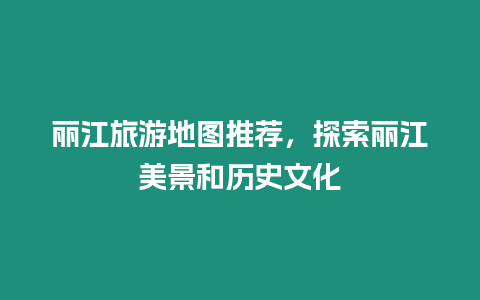 丽江旅游地图推荐，探索丽江美景和历史文化